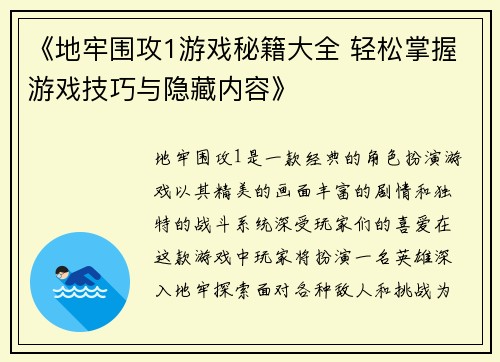 《地牢围攻1游戏秘籍大全 轻松掌握游戏技巧与隐藏内容》

地牢围攻1是一款经典的角色扮演游戏以其精美的画面丰富的剧情和独特的战斗系统深受玩家们的喜爱在这款游戏中玩家将扮演一名英雄深入地牢探索面对各种敌人和挑战为